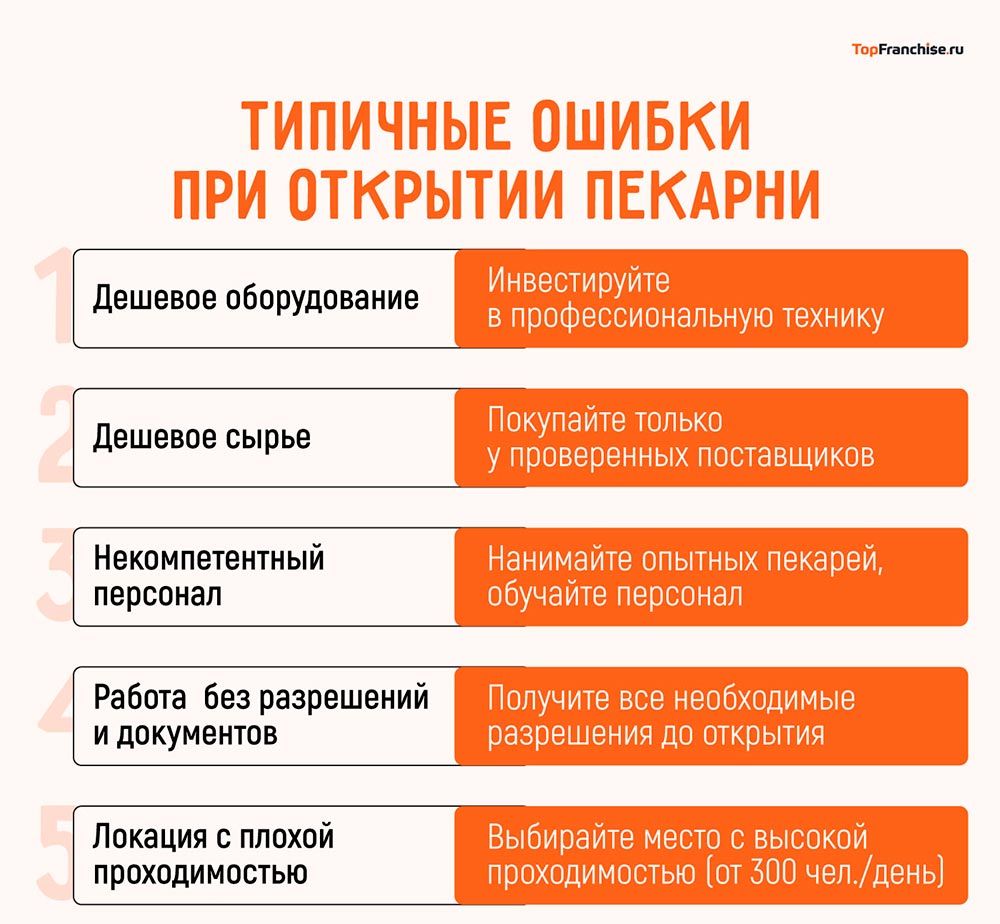 TopFranchise.ru

ТИПИЧНЫЕ ОШИБКИ ПРИ ОТКРЫТИИ ПЕКАРНИ

1
Дешевое оборудование
Инвестируйте в профессиональную технику

2
Дешевое сырье
Покупайте только у проверенных поставщиков

3
Некомпетентный персонал
Нанимайте опытных пекарей, обучайте персонал

4
Работа без разрешений и документов
Получите все необходимые разрешения до открытия

5
Локация с плохой проходимостью
Выбирайте место с высокой проходимостью (от 300 чел./день)